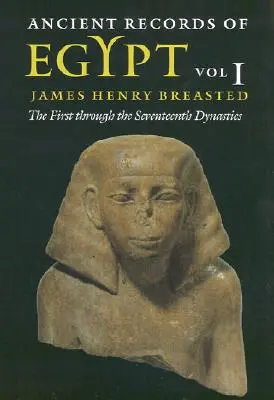 ANCIENT RECORDS OF
EGYPT
VOL I
JAMES HENRY BREASTED
The First through the Seventeenth Dynasties